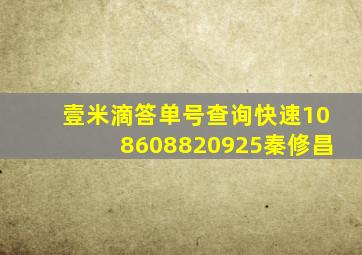 壹米滴答单号查询快速108608820925秦修昌